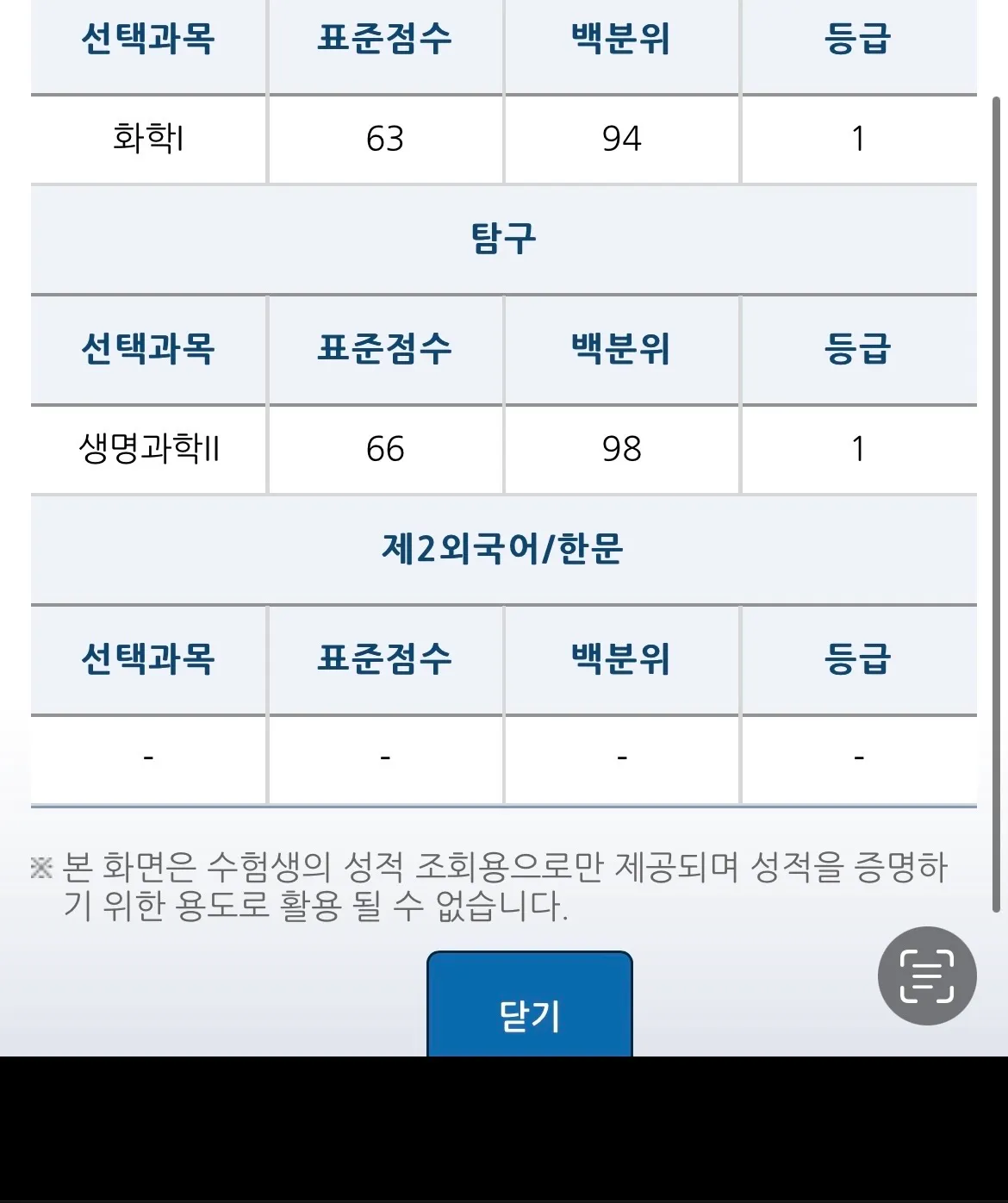 | 선택과목 | 표준점수 | 백분위 | 등급 |
|---|---|---|---|
| 화학I | 63 | 94 | 1 |

탐구

| 선택과목 | 표준점수 | 백분위 | 등급 |
|---|---|---|---|
| 생명과학II | 66 | 98 | 1 |

제2외국어/한문

| 선택과목 | 표준점수 | 백분위 | 등급 |
|---|---|---|---|
| - | - | - | - |

※ 본 화면은 수험생의 성적 조회용으로만 제공되며 성적을 증명하기 위한 용도로 활용 될 수 없습니다.

닫기